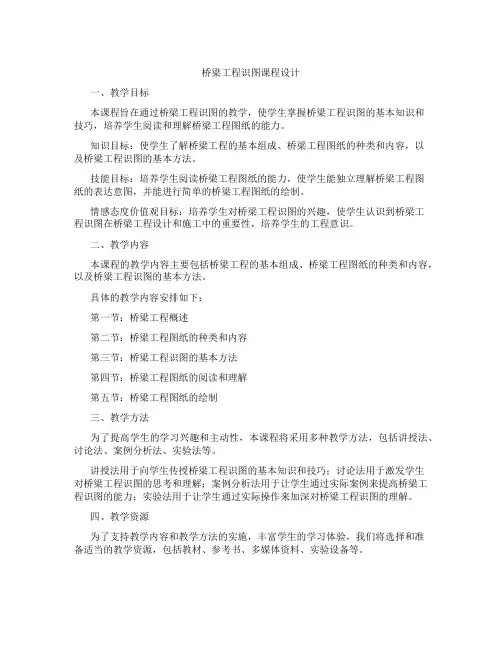 桥梁工程识图课程设计

一、教学目标

本课程旨在通过桥梁工程识图的教学，使学生掌握桥梁工程识图的基本知识和技巧，培养学生阅读和理解桥梁工程图纸的能力。

知识目标：使学生了解桥梁工程的基本组成、桥梁工程图纸的种类和内容，以及桥梁工程识图的基本方法。

技能目标：培养学生阅读桥梁工程图纸的能力，使学生能独立理解桥梁工程图纸的表达意图，并能进行简单的桥梁工程图纸的绘制。

情感态度价值观目标：培养学生对桥梁工程识图的兴趣，使学生认识到桥梁工程识图在桥梁工程设计和施工中的重要性，培养学生的工程意识。

二、教学内容

本课程的教学内容主要包括桥梁工程的基本组成、桥梁工程图纸的种类和内容，以及桥梁工程识图的基本方法。

具体的教学内容安排如下：

第一节：桥梁工程概述

第二节：桥梁工程图纸的种类和内容

第三节：桥梁工程识图的基本方法

第四节：桥梁工程图纸的阅读和理解

第五节：桥梁工程图纸的绘制

三、教学方法

为了提高学生的学习兴趣和主动性，本课程将采用多种教学方法，包括讲授法、讨论法、案例分析法、实验法等。

讲授法用于向学生传授桥梁工程识图的基本知识和技巧；讨论法用于激发学生对桥梁工程识图的思考和理解；案例分析法用于让学生通过实际案例来提高桥梁工程识图的能力；实验法用于让学生通过实际操作来加深对桥梁工程识图的理解。

四、教学资源

为了支持教学内容和教学方法的实施，丰富学生的学习体验，我们将选择和准备适当的教学资源，包括教材、参考书、多媒体资料、实验设备等。